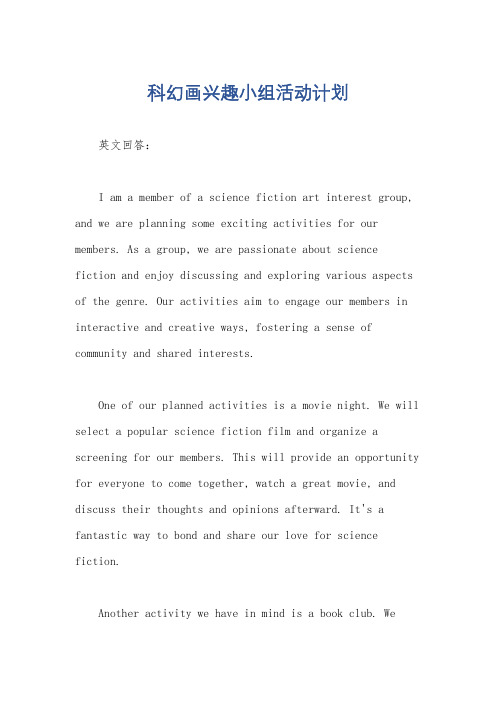 科幻画兴趣小组活动计划

英文回答：

I am a member of a science fiction art interest group, and we are planning some exciting activities for our members. As a group, we are passionate about science fiction and enjoy discussing and exploring various aspects of the genre. Our activities aim to engage our members in interactive and creative ways, fostering a sense of community and shared interests.

One of our planned activities is a movie night. We will select a popular science fiction film and organize a screening for our members. This will provide an opportunity for everyone to come together, watch a great movie, and discuss their thoughts and opinions afterward. It's a fantastic way to bond and share our love for science fiction.

Another activity we have in mind is a book club. We